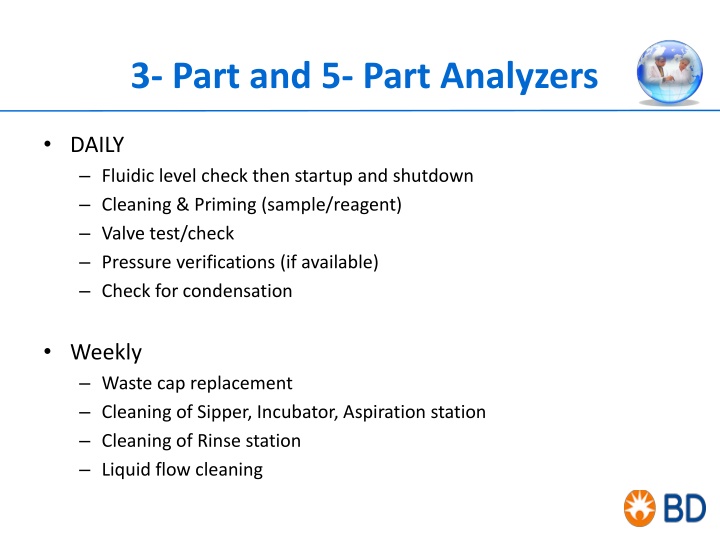 3- Part and 5- Part Analyzers

• DAILY
– Fluidic level check then startup and shutdown
– Cleaning & Priming (sample/reagent)
– Valve test/check
– Pressure verifications (if available)
– Check for condensation

• Weekly
– Waste cap replacement
– Cleaning of Sipper, Incubator, Aspiration station
– Cleaning of Rinse station
– Liquid flow cleaning

BD